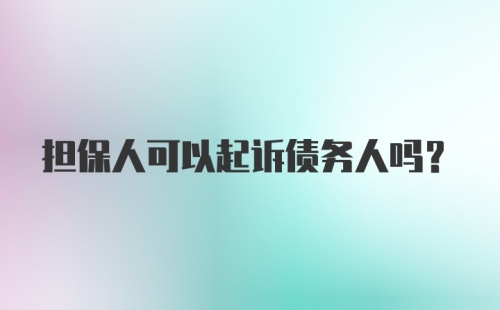 担保人可以起诉债务人吗?